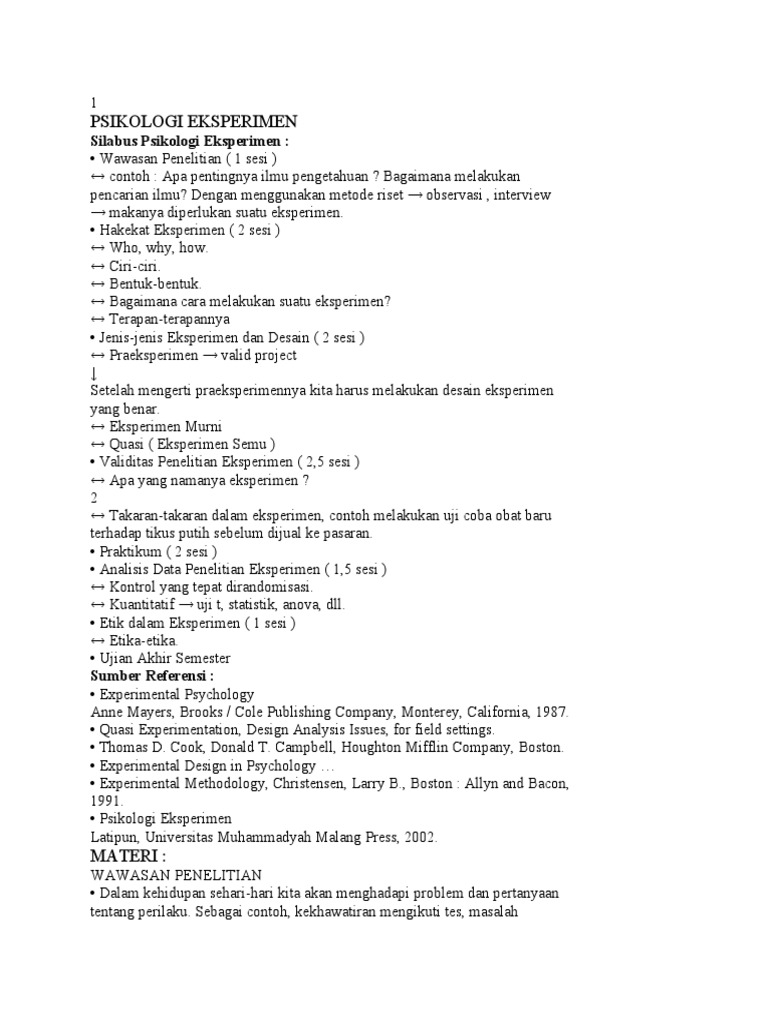 1
PSIKOLOGI EKSPERIMEN
Silabus Psikologi Eksperimen :
• Wawasan Penelitian ( 1 sesi )
↔ contoh : Apa pentingnya ilmu pengetahuan ? Bagaimana melakukan pencarian ilmu? Dengan menggunakan metode riset → observasi , interview → makanya diperlukan suatu eksperimen.
• Hakekat Eksperimen ( 2 sesi )
↔ Who, why, how.
↔ Ciri-ciri.
↔ Bentuk-bentuk.
↔ Bagaimana cara melakukan suatu eksperimen?
↔ Terapan-terapannya
• Jenis-jenis Eksperimen dan Desain ( 2 sesi )
↔ Praeksperimen → valid project
↓
Setelah mengerti praeksperimennya kita harus melakukan desain eksperimen yang benar.
↔ Eksperimen Murni
↔ Quasi ( Eksperimen Semu )
• Validitas Penelitian Eksperimen ( 2,5 sesi )
↔ Apa yang namanya eksperimen ?
2
↔ Takaran-takaran dalam eksperimen, contoh melakukan uji coba obat baru terhadap tikus putih sebelum dijual ke pasaran.
• Praktikum ( 2 sesi )
• Analisis Data Penelitian Eksperimen ( 1,5 sesi )
↔ Kontrol yang tepat dirandomisasi.
↔ Kuantitatif → uji t, statistik, anova, dll.
• Etik dalam Eksperimen ( 1 sesi )
↔ Etika-etika.
• Ujian Akhir Semester
Sumber Referensi :
• Experimental Psychology
Anne Mayers, Brooks / Cole Publishing Company, Monterey, California, 1987.
• Quasi Experimentation, Design Analysis Issues, for field settings.
• Thomas D. Cook, Donald T. Campbell, Houghton Mifflin Company, Boston.
• Experimental Design in Psychology …
• Experimental Methodology, Christensen, Larry B., Boston : Allyn and Bacon, 1991.
• Psikologi Eksperimen
Latipun, Universitas Muhammadyah Malang Press, 2002.
MATERI :
WAWASAN PENELITIAN
• Dalam kehidupan sehari-hari kita akan menghadapi problem dan pertanyaan tentang perilaku. Sebagai contoh, kekhawatiran mengikuti tes, masalah